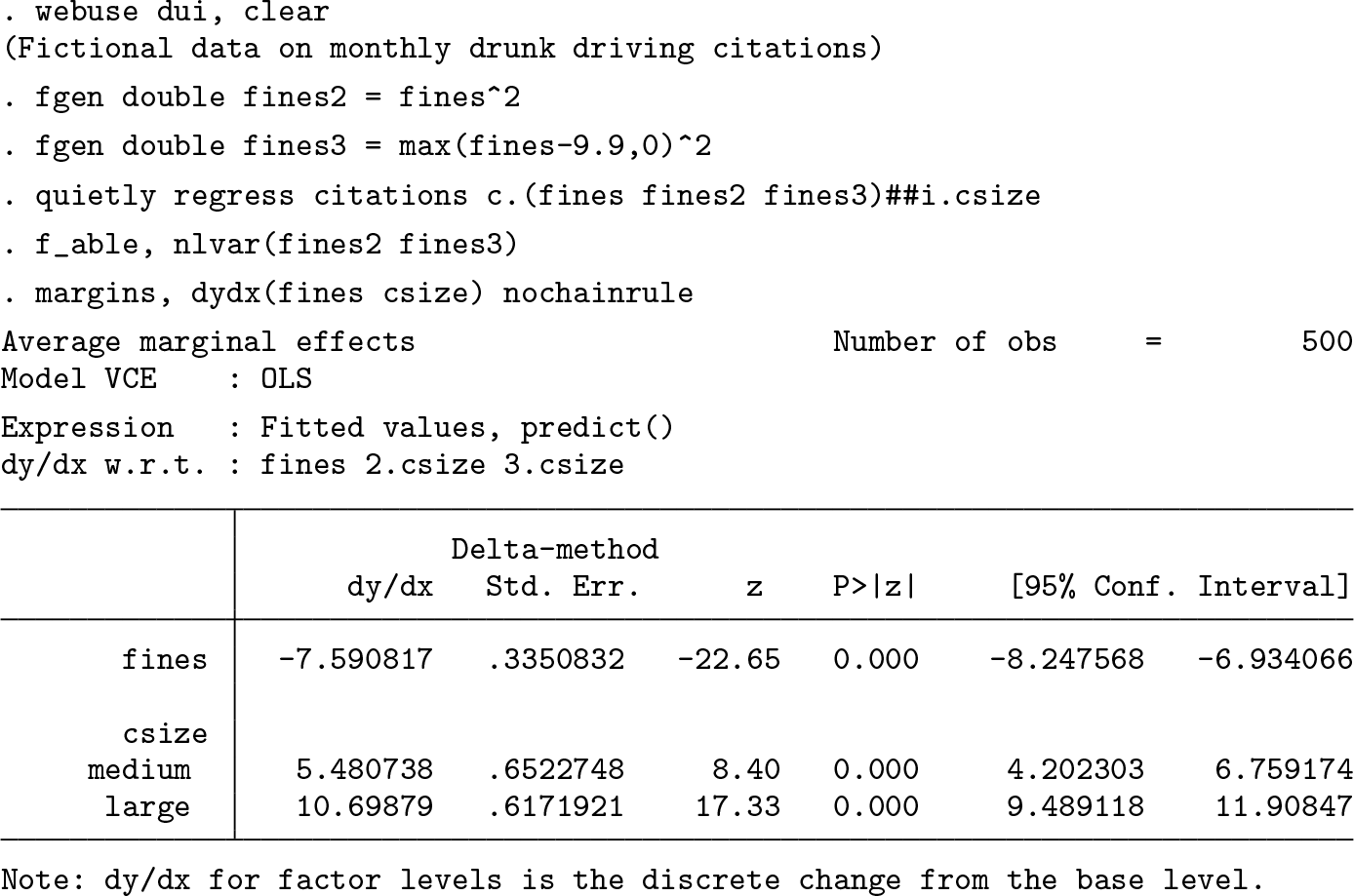 . webuse dui, clear
(Fictional data on monthly drunk driving citations)

. fgen double fines2 = fines^2

. fgen double fines3 = max(fines-9.9,0)^2

. quietly regress citations c.(fines fines2 fines3)##i.csize

. f_able, nlvar(fines2 fines3)

. margins, dydx(fines csize) nochainrule

Average marginal effects Number of obs = 500
Model VCE : OLS

Expression : Fitted values, predict()
dy/dx w.r.t. : fines 2.csize 3.csize

| | dy/dx | Delta-method Std. Err. | z | P>\|z\| | [95% Conf. | Interval] |
|---|---|---|---|---|---|---|
| fines | -7.590817 | .3350832 | -22.65 | 0.000 | -8.247568 | -6.934066 |
| csize | | | | | | |
| medium | 5.480738 | .6522748 | 8.40 | 0.000 | 4.202303 | 6.759174 |
| large | 10.69879 | .6171921 | 17.33 | 0.000 | 9.489118 | 11.90847 |

Note: dy/dx for factor levels is the discrete change from the base level.